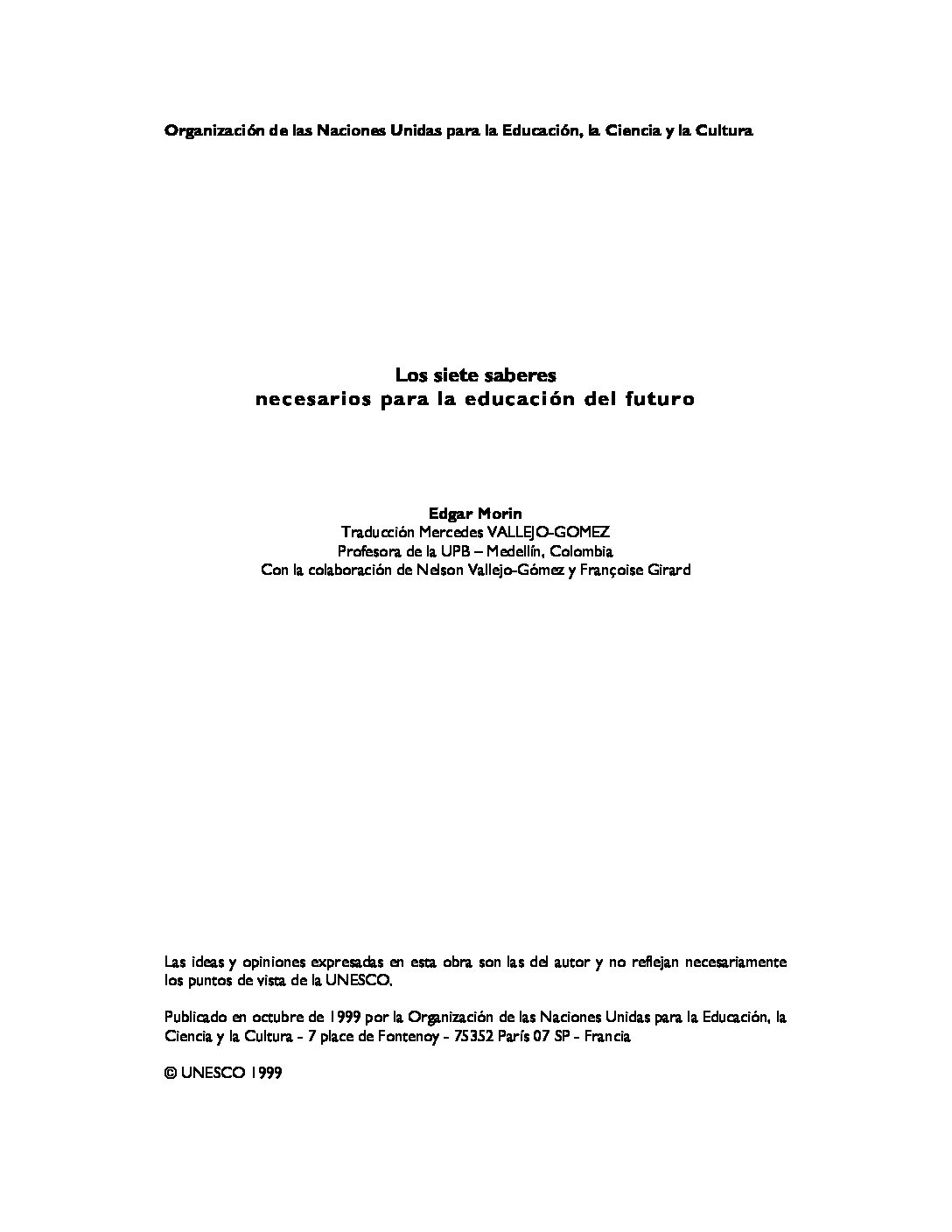 Organización de las Naciones Unidas para la Educación, la Ciencia y la Cultura

Los siete saberes
necesarios para la educación del futuro

Edgar Morin
Traducción Mercedes VALLEJO-GOMEZ
Profesora de la UPB – Medellín, Colombia
Con la colaboración de Nelson Vallejo-Gómez y Françoise Girard

Las ideas y opiniones expresadas en esta obra son las del autor y no reflejan necesariamente los puntos de vista de la UNESCO.

Publicado en octubre de 1999 por la Organización de las Naciones Unidas para la Educación, la Ciencia y la Cultura - 7 place de Fontenoy - 75352 París 07 SP - Francia

© UNESCO 1999